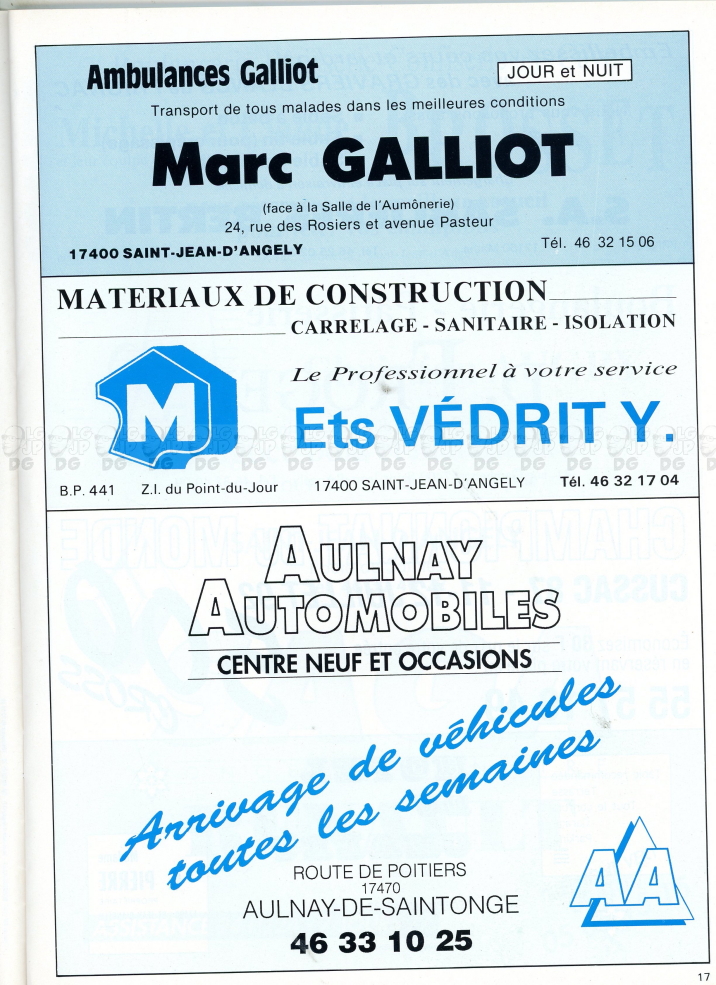 Ambulances Galliot

JOUR et NUIT

Transport de tous malades dans les meilleures conditions

Marc GALLIOT

(face à la Salle de l'Aumônerie)
24, rue des Rosiers et avenue Pasteur

17400 SAINT-JEAN-D'ANGELY

Tél. 46 32 15 06

MATERIAUX DE CONSTRUCTION

CARRELAGE - SANITAIRE - ISOLATION

M

Le Professionnel à votre service

Ets VÉDRIT Y.

B.P. 441 Z.I. du Point-du-Jour 17400 SAINT-JEAN-D'ANGELY Tél. 46 32 17 04

AULNAY AUTOMOBILES

CENTRE NEUF ET OCCASIONS

Arrivage de véhicules toutes les semaines

ROUTE DE POITIERS
17470
AULNAY-DE-SAINTONGE
46 33 10 25

AA

17